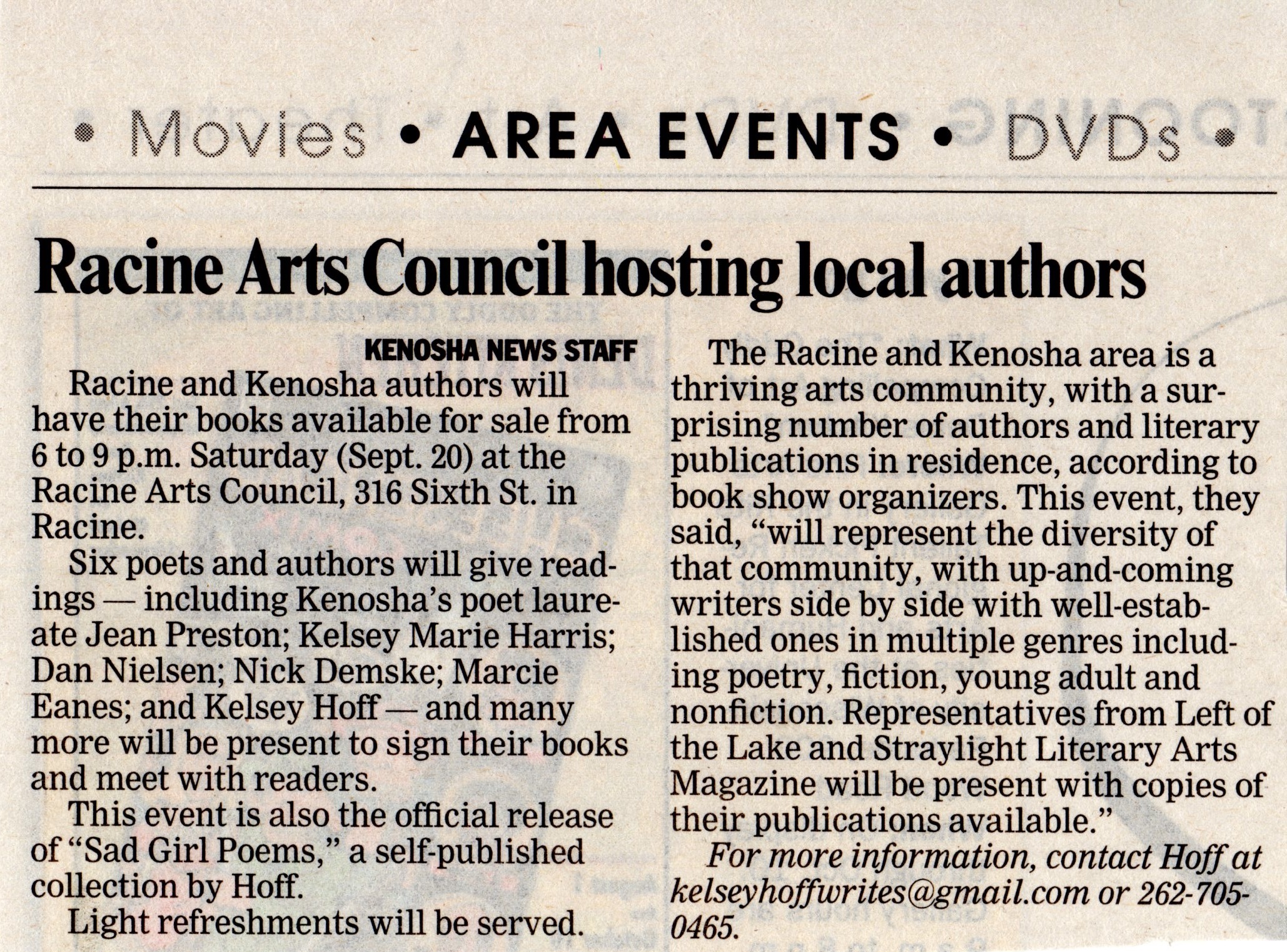 • Movies • AREA EVENTS • DVDs •

Racine Arts Council hosting local authors

KENOSHA NEWS STAFF

Racine and Kenosha authors will have their books available for sale from 6 to 9 p.m. Saturday (Sept. 20) at the Racine Arts Council, 316 Sixth St. in Racine.

Six poets and authors will give readings — including Kenosha's poet laureate Jean Preston; Kelsey Marie Harris; Dan Nielsen; Nick Demske; Marcie Eanes; and Kelsey Hoff — and many more will be present to sign their books and meet with readers.

This event is also the official release of "Sad Girl Poems," a self-published collection by Hoff.

Light refreshments will be served.

The Racine and Kenosha area is a thriving arts community, with a surprising number of authors and literary publications in residence, according to book show organizers. This event, they said, "will represent the diversity of that community, with up-and-coming writers side by side with well-established ones in multiple genres including poetry, fiction, young adult and nonfiction. Representatives from Left of the Lake and Straylight Literary Arts Magazine will be present with copies of their publications available."

For more information, contact Hoff at kelseyhoffwrites@gmail.com or 262-705-0465.